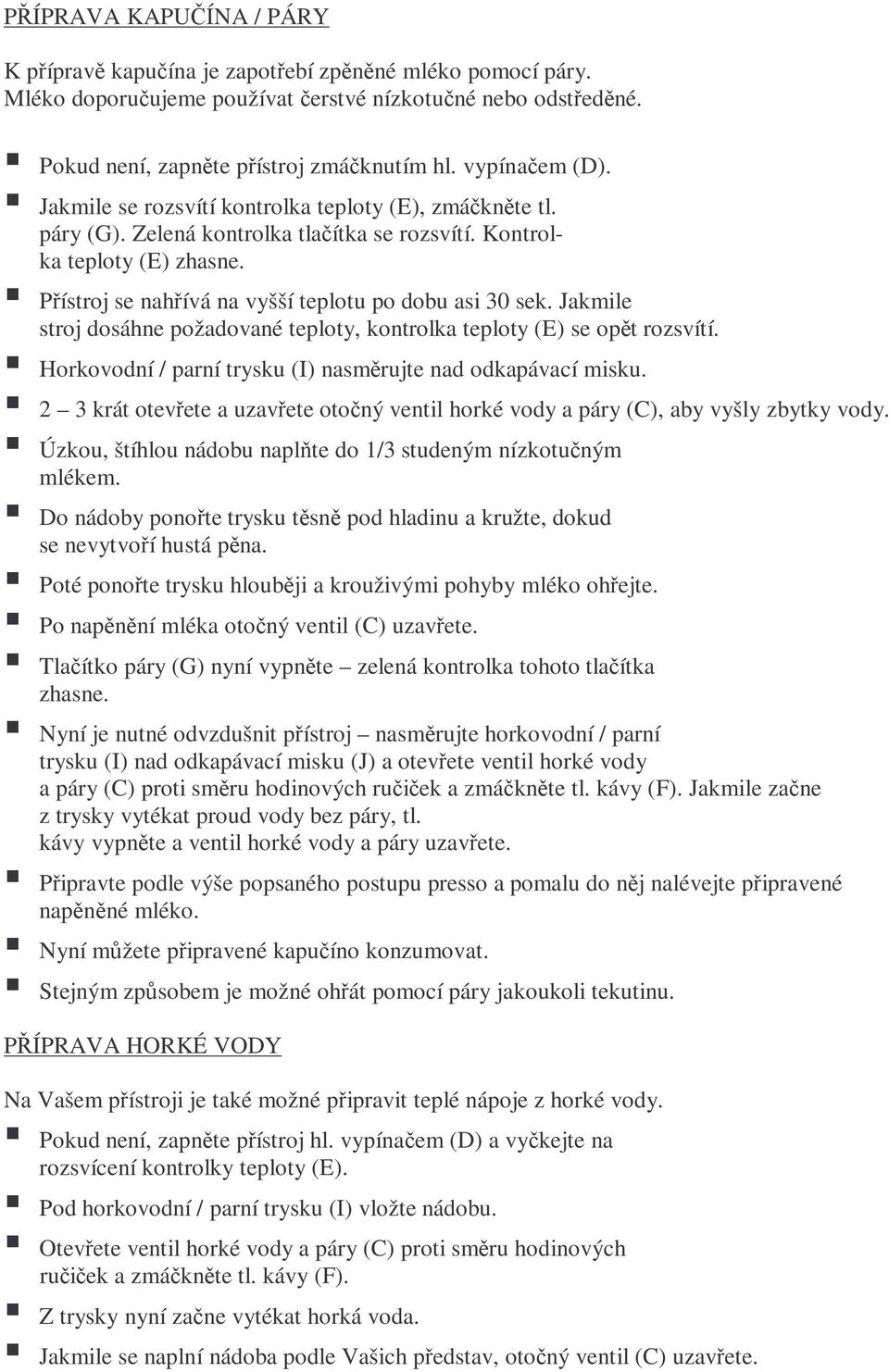 PŘÍPRAVA KAPUČÍNA / PÁRY

K přípravě kapučína je zapotřebí zpěněné mléko pomocí páry. Mléko doporučujeme používat čerstvé nízkotučné nebo odstředěné.

- Pokud není, zapněte přístroj zmáčknutím hl. vypínačem (D).
- Jakmile se rozsvítí kontrolka teploty (E), zmáčkněte tl. páry (G). Zelená kontrolka tlačítka se rozsvítí. Kontrolka teploty (E) zhasne.
- Přístroj se nahřívá na vyšší teplotu po dobu asi 30 sek. Jakmile stroj dosáhne požadované teploty, kontrolka teploty (E) se opět rozsvítí.
- Horkovodní / parní trysku (I) nasměrujte nad odkapávací misku.
- 2 – 3 krát otevřete a uzavřete otočný ventil horké vody a páry (C), aby vyšly zbytky vody.
- Úzkou, štíhlou nádobu naplňte do 1/3 studeným nízkotučným mlékem.
- Do nádoby ponořte trysku těsně pod hladinu a kružte, dokud se nevytvoří hustá pěna.
- Poté ponořte trysku hlouběji a krouživými pohyby mléko ohřejte.
- Po napěnění mléka otočný ventil (C) uzavřete.
- Tlačítko páry (G) nyní vypněte – zelená kontrolka tohoto tlačítka zhasne.
- Nyní je nutné odvzdušnit přístroj – nasměrujte horkovodní / parní trysku (I) nad odkapávací misku (J) a otevřete ventil horké vody a páry (C) proti směru hodinových ručiček a zmáčkněte tl. kávy (F). Jakmile začne z trysky vytékat proud vody bez páry, tl. kávy vypněte a ventil horké vody a páry uzavřete.
- Připravte podle výše popsaného postupu presso a pomalu do něj nalévejte připravené napěněné mléko.
- Nyní můžete připravené kapučíno konzumovat.
- Stejným způsobem je možné ohřát pomocí páry jakoukoli tekutinu.

PŘÍPRAVA HORKÉ VODY

Na Vašem přístroji je také možné připravit teplé nápoje z horké vody.

- Pokud není, zapněte přístroj hl. vypínačem (D) a vyčkejte na rozsvícení kontrolky teploty (E).
- Pod horkovodní / parní trysku (I) vložte nádobu.
- Otevřete ventil horké vody a páry (C) proti směru hodinových ručiček a zmáčkněte tl. kávy (F).
- Z trysky nyní začne vytékat horká voda.
- Jakmile se naplní nádoba podle Vašich představ, otočný ventil (C) uzavřete.